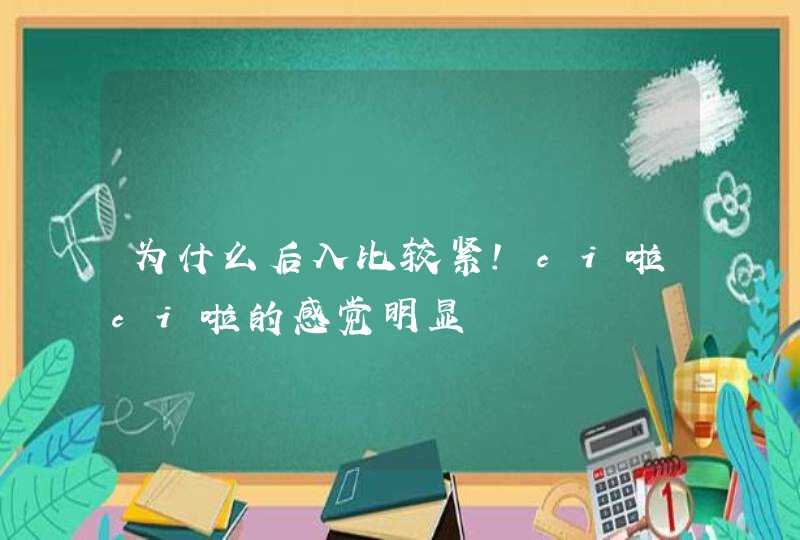 为什么后入比较紧！ci啦ci啦的感觉明显